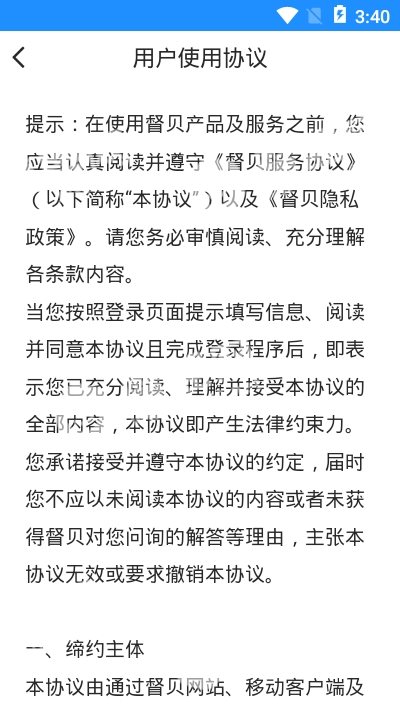 3:40

用户使用协议

提示：在使用督贝产品及服务之前，您应当认真阅读并遵守《督贝服务协议》（以下简称“本协议”）以及《督贝隐私政策》。请您务必审慎阅读、充分理解各条款内容。
当您按照登录页面提示填写信息、阅读并同意本协议且完成登录程序后，即表示您已充分阅读、理解并接受本协议的全部内容，本协议即产生法律约束力。您承诺接受并遵守本协议的约定，届时您不应以未阅读本协议的内容或者未获得督贝对您问询的解答等理由，主张本协议无效或要求撤销本协议。

一、缔约主体
本协议由通过督贝网站、移动客户端及